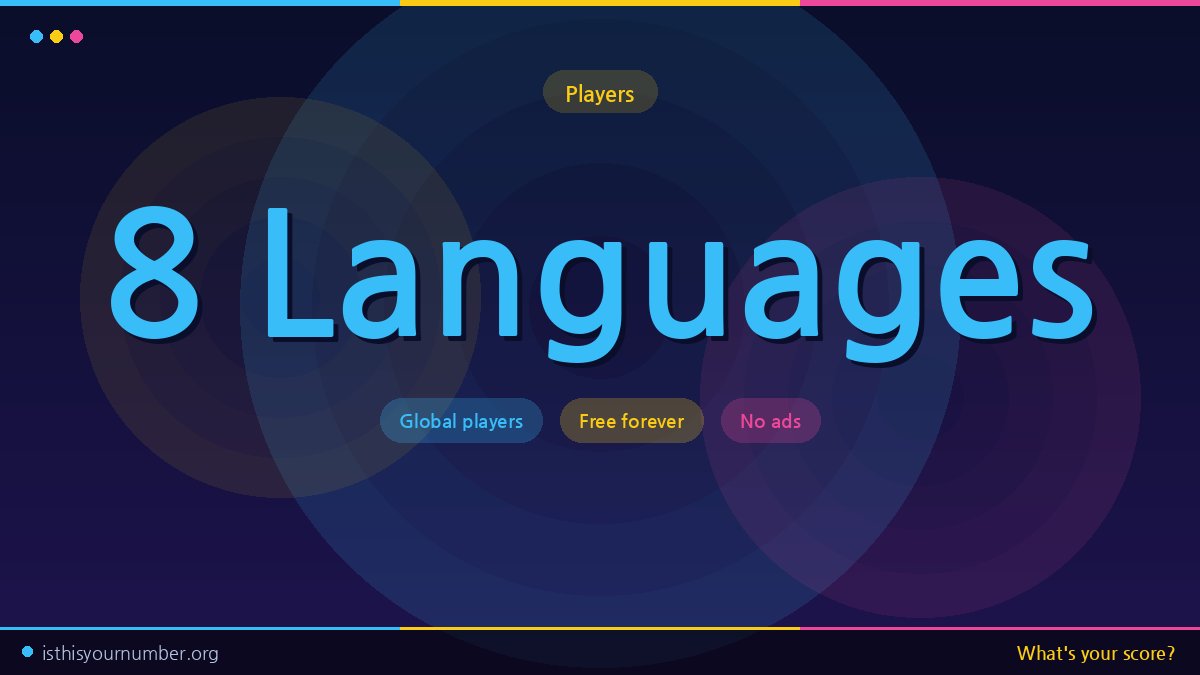 Players

8 Languages

Global players
Free forever
No ads

isthisyournumber.org
What's your score?